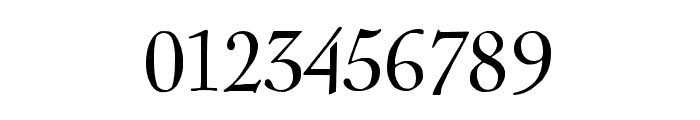 0123456789